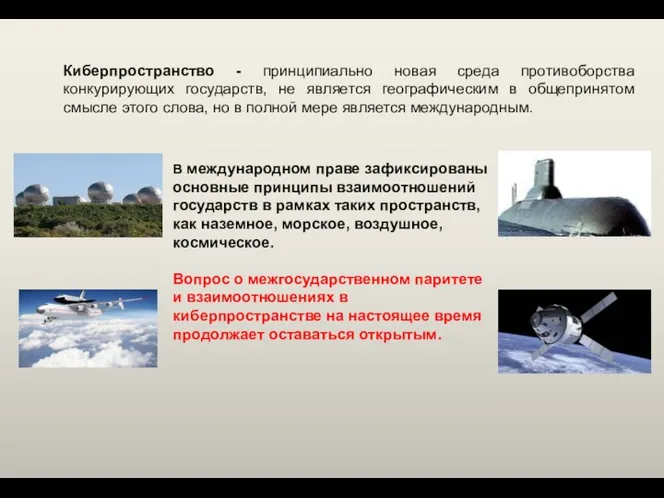 Киберпространство - принципиально новая среда противоборства конкурирующих государств, не является географическим в общепринятом смысле этого слова, но в полной мере является международным.

В международном праве зафиксированы основные принципы взаимоотношений государств в рамках таких пространств, как наземное, морское, воздушное, космическое.

Вопрос о межгосударственном паритете и взаимоотношениях в киберпространстве на настоящее время продолжает оставаться открытым.